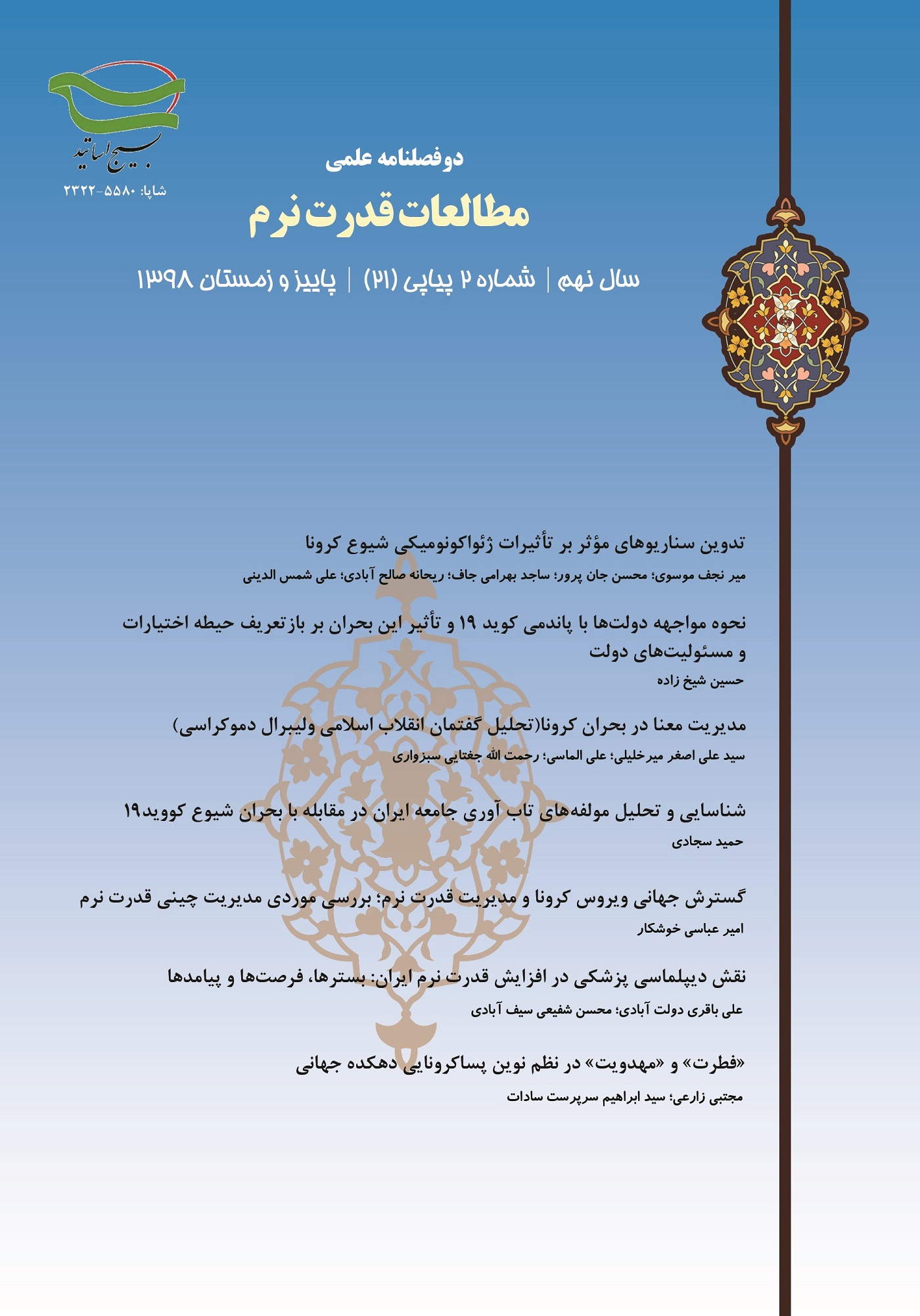 بسیج اساتید

شاپا: ۵۵۸۰-۲۳۲۲

دوفصلنامه علمی

مطالعات قدرت نرم

سال نهم | شماره ۲ پیاپی (۲۱) | پاییز و زمستان ۱۳۹۸

تدوین سناریوهای مؤثر بر تأثیرات ژئواکونومیکی شیوع کرونا

میر نجف موسوی؛ محسن جان پرور؛ ساجد بهرامی جاف؛ ریحانه صالح آبادی؛ علی شمس الدینی

نحوه مواجهه دولت‌ها با پاندمی کوید ۱۹ و تأثیر این بحران بر بازتعریف حیطه اختیارات و مسئولیت‌های دولت

حسین شیخ زاده

مدیریت معنا در بحران کرونا(تحلیل گفتمان انقلاب اسلامی ولیبرال دموکراسی)

سید علی اصغر میرخلیلی؛ علی الماسی؛ رحمت الله جغتایی سبزواری

شناسایی و تحلیل مولفه‌های تاب آوری جامعه ایران در مقابله با بحران شیوع کووید۱۹

حمید سجادی

گسترش جهانی ویروس کرونا و مدیریت قدرت نرم؛ بررسی موردی مدیریت چینی قدرت نرم

امیر عباسی خوشکار

نقش دیپلماسی پزشکی در افزایش قدرت نرم ایران: بسترها، فرصت‌ها و پیامدها

علی باقری دولت آبادی؛ محسن شفیعی سیف آبادی

«فطرت» و «مهدویت» در نظم نوین پساکرونایی دهکده جهانی

مجتبی زارعی؛ سید ابراهیم سرپرست سادات